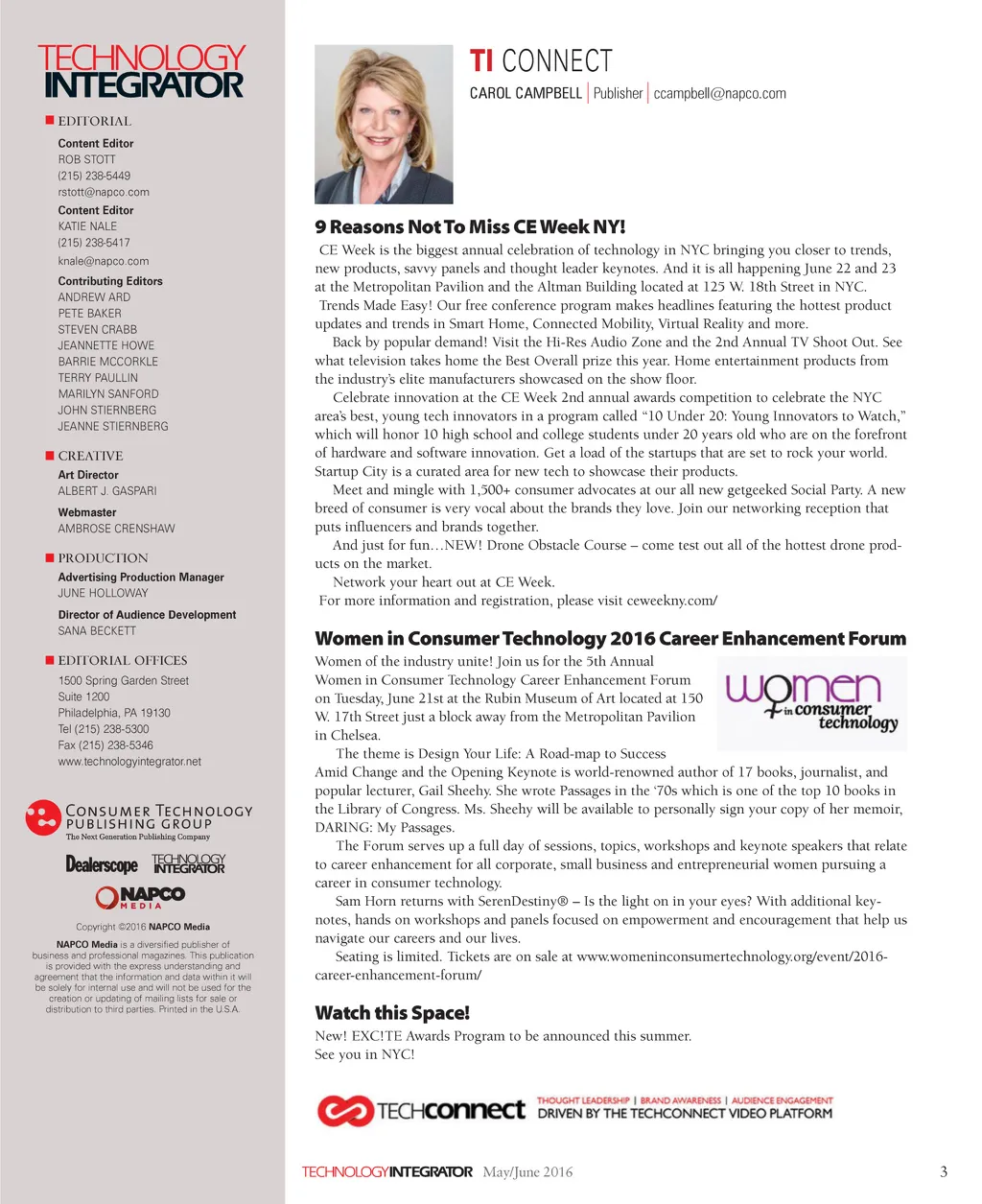 TECHNOLOGY INTEGRATOR

EDITORIAL

Content Editor
ROB STOTT
(215) 238-5449
rstott@napco.com

Content Editor
KATIE NALE
(215) 238-5417
knale@napco.com

Contributing Editors
ANDREW ARD
PETE BAKER
STEVEN CRABB
JEANNETTE HOWE
BARRIE MCCORKLE
TERRY PAULLIN
MARILYN SANFORD
JOHN STIERNBERG
JEANNE STIERNBERG

CREATIVE

Art Director
ALBERT J. GASPARI

Webmaster
AMBROSE CRENSHAW

PRODUCTION

Advertising Production Manager
JUNE HOLLOWAY

Director of Audience Development
SANA BECKETT

EDITORIAL OFFICES

1500 Spring Garden Street
Suite 1200
Philadelphia, PA 19130
Tel (215) 238-5300
Fax (215) 238-5346
www.technologyintegrator.net

CONSUMER TECHNOLOGY PUBLISHING GROUP
The Next Generation Publishing Company

Dealerscope TECHNOLOGY INTEGRATOR

NAPCO MEDIA

Copyright ©2016 NAPCO Media

NAPCO Media is a diversified publisher of business and professional magazines. This publication is provided with the express understanding and agreement that the information and data within it will be solely for internal use and will not be used for the creation or updating of mailing lists for sale or distribution to third parties. Printed in the U.S.A.

TI CONNECT
CAROL CAMPBELL | Publisher | ccampbell@napco.com

9 Reasons Not To Miss CE Week NY!

CE Week is the biggest annual celebration of technology in NYC bringing you closer to trends, new products, savvy panels and thought leader keynotes. And it is all happening June 22 and 23 at the Metropolitan Pavilion and the Altman Building located at 125 W. 18th Street in NYC.

Trends Made Easy! Our free conference program makes headlines featuring the hottest product updates and trends in Smart Home, Connected Mobility, Virtual Reality and more.

Back by popular demand! Visit the Hi-Res Audio Zone and the 2nd Annual TV Shoot Out. See what television takes home the Best Overall prize this year. Home entertainment products from the industry's elite manufacturers showcased on the show floor.

Celebrate innovation at the CE Week 2nd annual awards competition to celebrate the NYC area's best, young tech innovators in a program called "10 Under 20: Young Innovators to Watch," which will honor 10 high school and college students under 20 years old who are on the forefront of hardware and software innovation. Get a load of the startups that are set to rock your world. Startup City is a curated area for new tech to showcase their products.

Meet and mingle with 1,500+ consumer advocates at our all new getgeeked Social Party. A new breed of consumer is very vocal about the brands they love. Join our networking reception that puts influencers and brands together.

And just for fun…NEW! Drone Obstacle Course – come test out all of the hottest drone products on the market.

Network your heart out at CE Week.

For more information and registration, please visit ceweekny.com/

Women in Consumer Technology 2016 Career Enhancement Forum

Women of the industry unite! Join us for the 5th Annual Women in Consumer Technology Career Enhancement Forum on Tuesday, June 21st at the Rubin Museum of Art located at 150 W. 17th Street just a block away from the Metropolitan Pavilion in Chelsea.

women in consumer technology

The theme is Design Your Life: A Road-map to Success Amid Change and the Opening Keynote is world-renowned author of 17 books, journalist, and popular lecturer, Gail Sheehy. She wrote Passages in the '70s which is one of the top 10 books in the Library of Congress. Ms. Sheehy will be available to personally sign your copy of her memoir, DARING: My Passages.

The Forum serves up a full day of sessions, topics, workshops and keynote speakers that relate to career enhancement for all corporate, small business and entrepreneurial women pursuing a career in consumer technology.

Sam Horn returns with SerenDestiny® – Is the light on in your eyes? With additional keynotes, hands on workshops and panels focused on empowerment and encouragement that help us navigate our careers and our lives.

Seating is limited. Tickets are on sale at www.womeninconsumertechnology.org/event/2016-career-enhancement-forum/

Watch this Space!

New! EXC!TE Awards Program to be announced this summer.
See you in NYC!

TECHconnect THOUGHT LEADERSHIP | BRAND AWARENESS | AUDIENCE ENGAGEMENT DRIVEN BY THE TECHCONNECT VIDEO PLATFORM

TECHNOLOGYINTEGRATOR May/June 2016 3